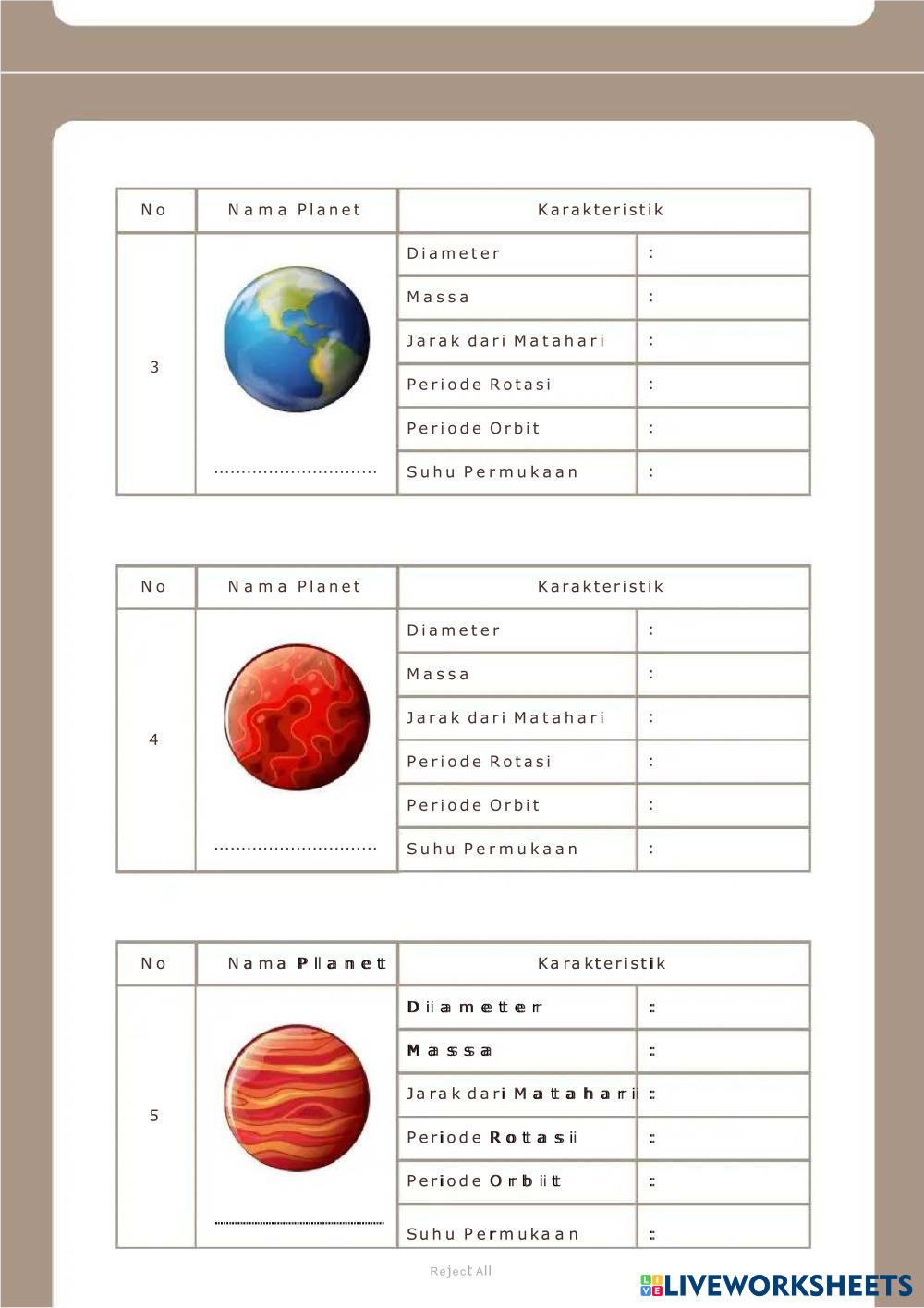 | No | Nama Planet | Karakteristik | |
|---|---|---|---|
| 3 | .............................. | Diameter | : |
| | | Massa | : |
| | | Jarak dari Matahari | : |
| | | Periode Rotasi | : |
| | | Periode Orbit | : |
| | | Suhu Permukaan | : |

| No | Nama Planet | Karakteristik | |
|---|---|---|---|
| 4 | .............................. | Diameter | : |
| | | Massa | : |
| | | Jarak dari Matahari | : |
| | | Periode Rotasi | : |
| | | Periode Orbit | : |
| | | Suhu Permukaan | : |

| No | Nama Planet | Karakteristik | |
|---|---|---|---|
| 5 | .............................. | Diameter | : |
| | | Massa | : |
| | | Jarak dari Matahari | : |
| | | Periode Rotasi | : |
| | | Periode Orbit | : |
| | | Suhu Permukaan | : |

Reject All

LIVEWORKSHEETS